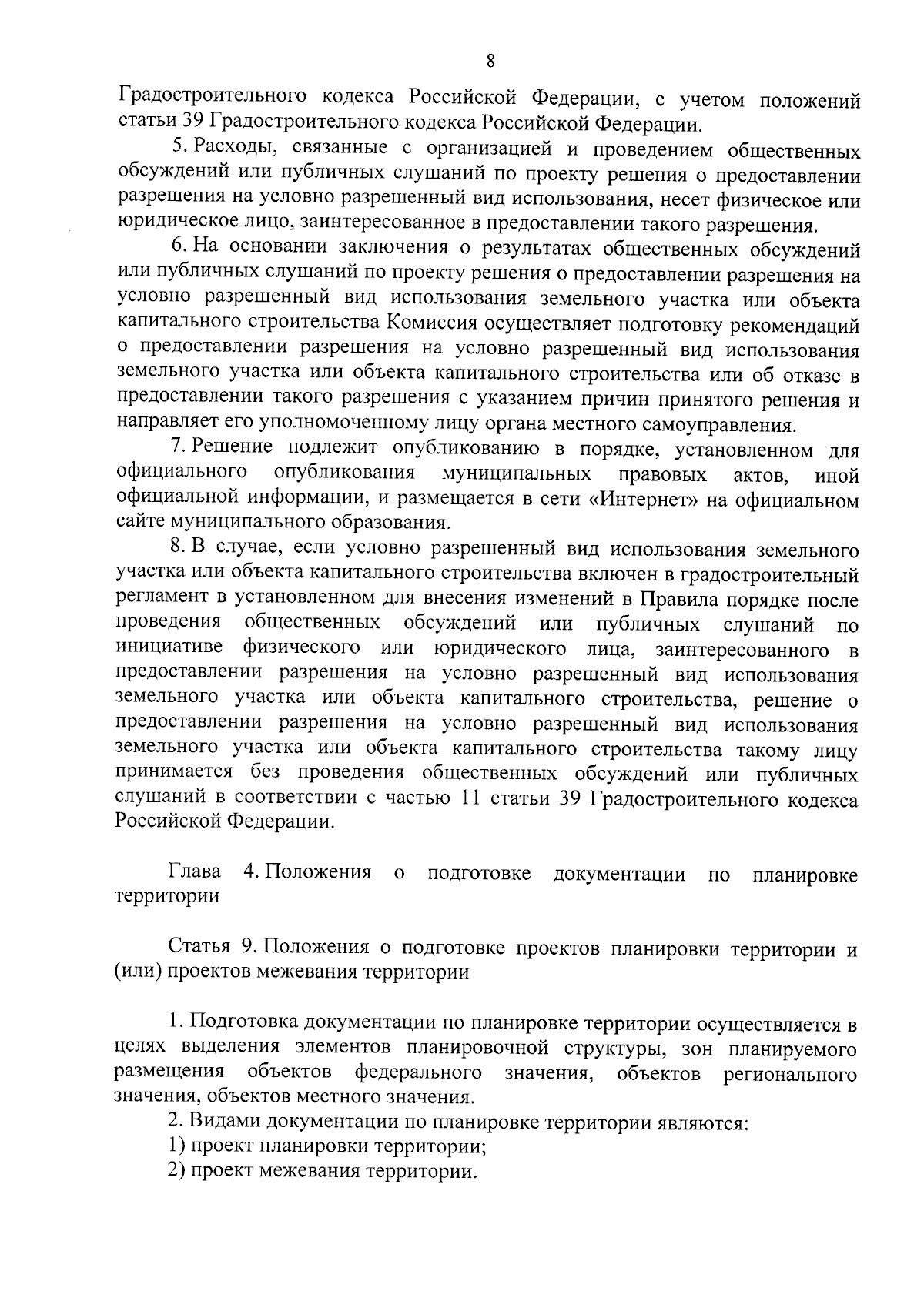 8

Градостроительного кодекса Российской Федерации, с учетом положений статьи 39 Градостроительного кодекса Российской Федерации.

5. Расходы, связанные с организацией и проведением общественных обсуждений или публичных слушаний по проекту решения о предоставлении разрешения на условно разрешенный вид использования, несет физическое или юридическое лицо, заинтересованное в предоставлении такого разрешения.

6. На основании заключения о результатах общественных обсуждений или публичных слушаний по проекту решения о предоставлении разрешения на условно разрешенный вид использования земельного участка или объекта капитального строительства Комиссия осуществляет подготовку рекомендаций о предоставлении разрешения на условно разрешенный вид использования земельного участка или объекта капитального строительства или об отказе в предоставлении такого разрешения с указанием причин принятого решения и направляет его уполномоченному лицу органа местного самоуправления.

7. Решение подлежит опубликованию в порядке, установленном для официального опубликования муниципальных правовых актов, иной официальной информации, и размещается в сети «Интернет» на официальном сайте муниципального образования.

8. В случае, если условно разрешенный вид использования земельного участка или объекта капитального строительства включен в градостроительный регламент в установленном для внесения изменений в Правила порядке после проведения общественных обсуждений или публичных слушаний по инициативе физического или юридического лица, заинтересованного в предоставлении разрешения на условно разрешенный вид использования земельного участка или объекта капитального строительства, решение о предоставлении разрешения на условно разрешенный вид использования земельного участка или объекта капитального строительства такому лицу принимается без проведения общественных обсуждений или публичных слушаний в соответствии с частью 11 статьи 39 Градостроительного кодекса Российской Федерации.

Глава 4. Положения о подготовке документации по планировке территории

Статья 9. Положения о подготовке проектов планировки территории и (или) проектов межевания территории

1. Подготовка документации по планировке территории осуществляется в целях выделения элементов планировочной структуры, зон планируемого размещения объектов федерального значения, объектов регионального значения, объектов местного значения.

2. Видами документации по планировке территории являются:

1) проект планировки территории;

2) проект межевания территории.